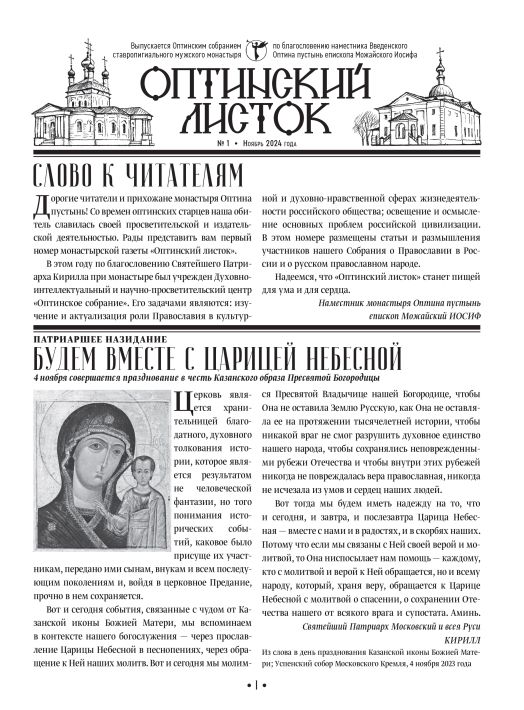 Выпускается Оптинским собранием ставропигиального мужского монастыря

по благословению наместника Введенского Оптина пустынь епископа Можайского Иосифа

ОПТИНСКИЙ ЛИСТОК

№ 1 • Ноябрь 2024 года

СЛОВО К ЧИТАТЕЛЯМ

Дорогие читатели и прихожане монастыря Оптина пустынь! Со времен оптинских старцев наша обитель славилась своей просветительской и издательской деятельностью. Рады представить вам первый номер монастырской газеты «Оптинский листок».

В этом году по благословению Святейшего Патриарха Кирилла при монастыре был учрежден Духовно-интеллектуальный и научно-просветительский центр «Оптинское собрание». Его задачами являются: изучение и актуализация роли Православия в культурной и духовно-нравственной сферах жизнедеятельности российского общества; освещение и осмысление основных проблем российской цивилизации. В этом номере размещены статьи и размышления участников нашего Собрания о Православии в России и о русском православном народе.

Надеемся, что «Оптинский листок» станет пищей для ума и для сердца.

Наместник монастыря Оптина пустынь епископ Можайский ИОСИФ

ПАТРИАРШЕЕ НАЗИДАНИЕ

БУДЕМ ВМЕСТЕ С ЦАРИЦЕЙ НЕБЕСНОЙ

4 ноября совершается празднование в честь Казанского образа Пресвятой Богородицы

Церковь является хранительницей благодатного, духовного толкования истории, которое является результатом не человеческой фантазии, но того понимания исторических событий, каковое было присуще их участникам, передано ими сынам, внукам и всем последующим поколениям и, войдя в церковное Предание, прочно в нем сохраняется.

Вот и сегодня события, связанные с чудом от Казанской иконы Божией Матери, мы вспоминаем в контексте нашего богослужения — через прославление Царицы Небесной в песнопениях, через обращение к Ней наших молитв. Вот и сегодня мы молимся Пресвятой Владычице нашей Богородице, чтобы Она не оставила Землю Русскую, как Она не оставляла ее на протяжении тысячелетней истории, чтобы никакой враг не смог разрушить духовное единство нашего народа, чтобы сохранялись неповрежденными рубежи Отечества и чтобы внутри этих рубежей никогда не повреждалась вера православная, никогда не исчезала из умов и сердец наших людей.

Вот тогда мы будем иметь надежду на то, что и сегодня, и завтра, и послезавтра Царица Небесная — вместе с нами и в радостях, и в скорбях наших. Потому что если мы связаны с Ней своей верой и молитвой, то Она ниспосылает нам помощь — каждому, кто с молитвой и верой к Ней обращается, но и всему народу, который, храня веру, обращается к Царице Небесной с молитвой о спасении, о сохранении Отечества нашего от всякого врага и супостата. Аминь.

Святейший Патриарх Московский и всея Руси КИРИЛЛ

Из слова в день празднования Казанской иконы Божией Матери; Успенский собор Московского Кремля, 4 ноября 2023 года

• 1 •